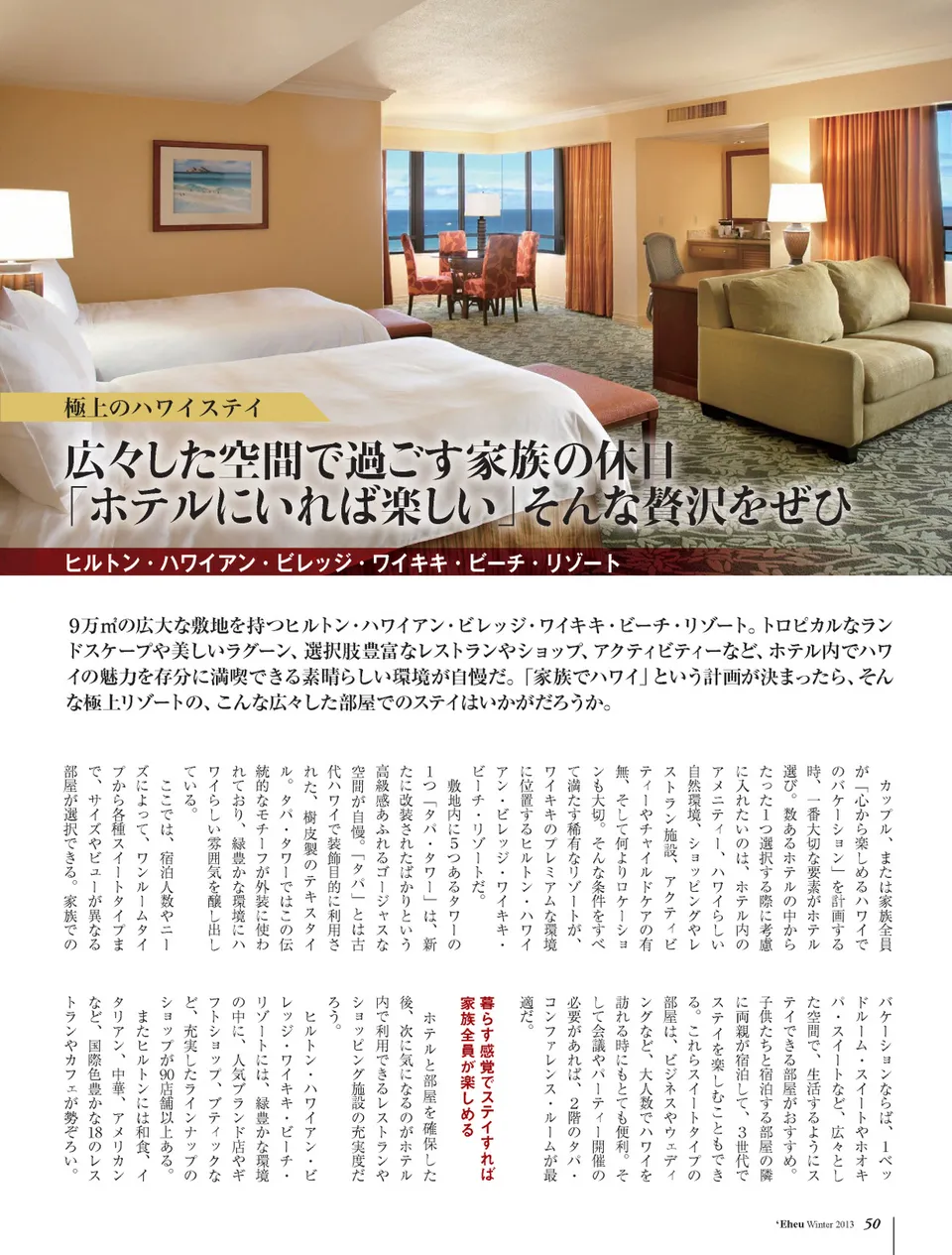 極上のハワイステイ

広々した空間で過ごす家族の休日
「ホテルにいれば楽しい」そんな贅沢をぜひ

ヒルトン・ハワイアン・ビレッジ・ワイキキ・ビーチ・リゾート

9万㎡の広大な敷地を持つヒルトン・ハワイアン・ビレッジ・ワイキキ・ビーチ・リゾート。トロピカルなランドスケープや美しいラグーン、選択肢豊富なレストランやショップ、アクティビティーなど、ホテル内でハワイの魅力を存分に満喫できる素晴らしい環境が自慢だ。「家族でハワイ」という計画が決まったら、そんな極上リゾートの、こんな広々した部屋でのステイはいかがだろうか。

カップル、または家族全員が「心から楽しめるハワイでのバケーション」を計画する時、一番大切な要素がホテル選び。数あるホテルの中からたった1つ選択する際に考慮に入れたいのは、ホテル内のアメニティー、ハワイらしい自然環境、ショッピングやレストラン施設、アクティビティーやチャイルドケアの有無、そして何よりロケーションも大切。そんな条件をすべて満たす稀有なリゾートが、ワイキキのプレミアムな環境に位置するヒルトン・ハワイアン・ビレッジ・ワイキキ・ビーチ・リゾートだ。

敷地内に5つあるタワーの1つ「タパ・タワー」は、新たに改装されたばかりという高級感あふれるゴージャスな空間が自慢。「タパ」とは古代ハワイで装飾目的に利用された、樹皮製のテキスタイル。タパ・タワーではこの伝統的なモチーフが外装に使われており、緑豊かな環境にハワイらしい雰囲気を醸し出している。

ここでは、宿泊人数やニーズによって、ワンルームタイプから各種スイートタイプまで、サイズやビューが異なる部屋が選択できる。家族でのバケーションならば、1ベッドルーム・スイートやホオキパ・スイートなど、広々とした空間で、生活するようにステイできる部屋がおすすめ。子供たちと宿泊する部屋の隣に両親が宿泊して、3世代でステイを楽しむこともできる。これらスイートタイプの部屋は、ビジネスやウェディングなど、大人数でハワイを訪れる時にもとても便利。そして会議やパーティー開催の必要があれば、2階のタパ・コンファレンス・ルームが最適だ。

暮らす感覚でステイすれば家族全員が楽しめる

ホテルと部屋を確保した後、次に気になるのがホテル内で利用できるレストランやショッピング施設の充実度だろう。

ヒルトン・ハワイアン・ビレッジ・ワイキキ・ビーチ・リゾートには、緑豊かな環境の中に、人気ブランド店やギフトショップ、ブティックなど、充実したラインナップのショップが90店舗以上ある。

またヒルトンには和食、イタリアン、中華、アメリカンなど、国際色豊かな18のレストランやカフェが勢ぞろい。

'Eheu Winter 2013 50